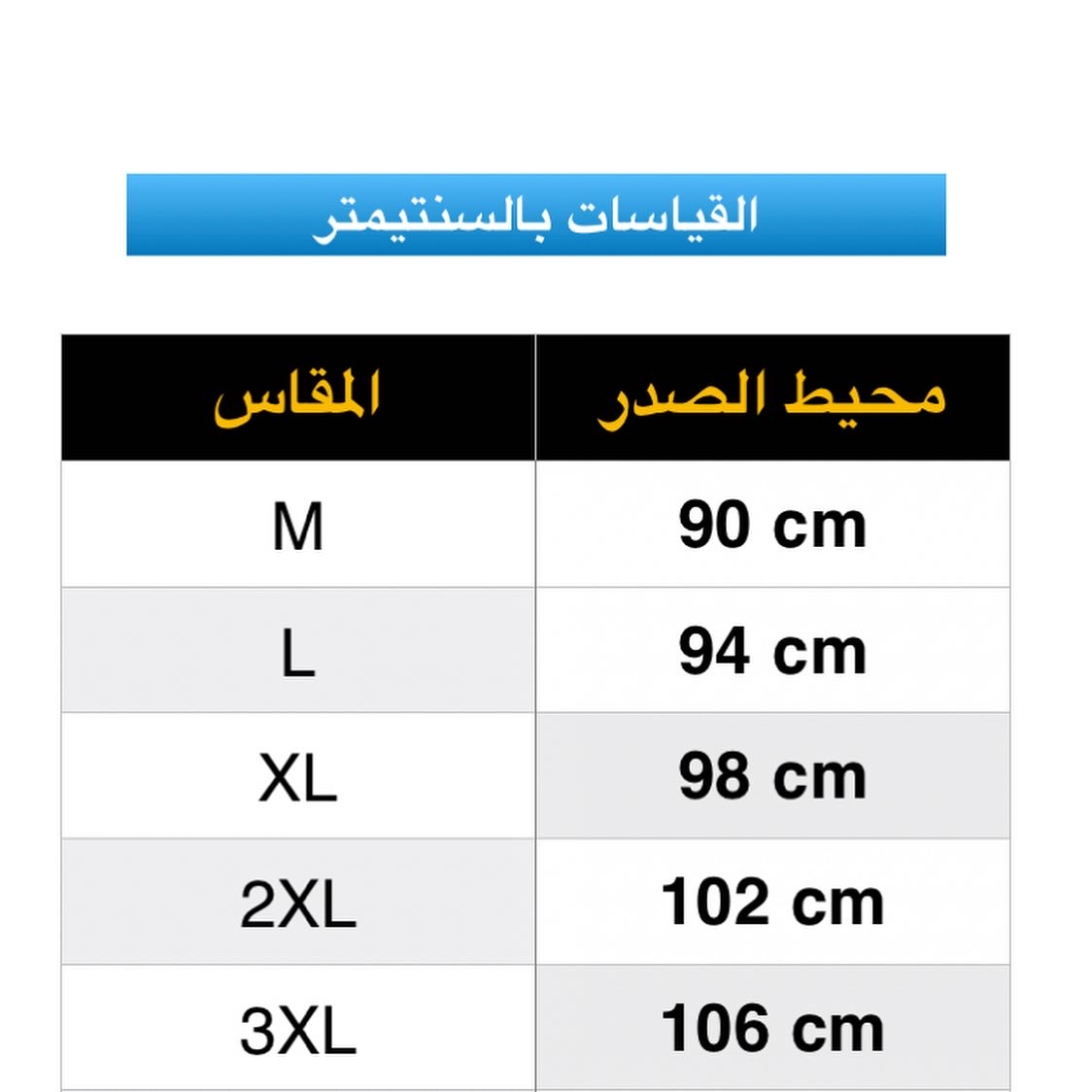 القياسات بالسنتيمتر

| المقاس | محيط الصدر |
|---|---|
| M | 90 cm |
| L | 94 cm |
| XL | 98 cm |
| 2XL | 102 cm |
| 3XL | 106 cm |